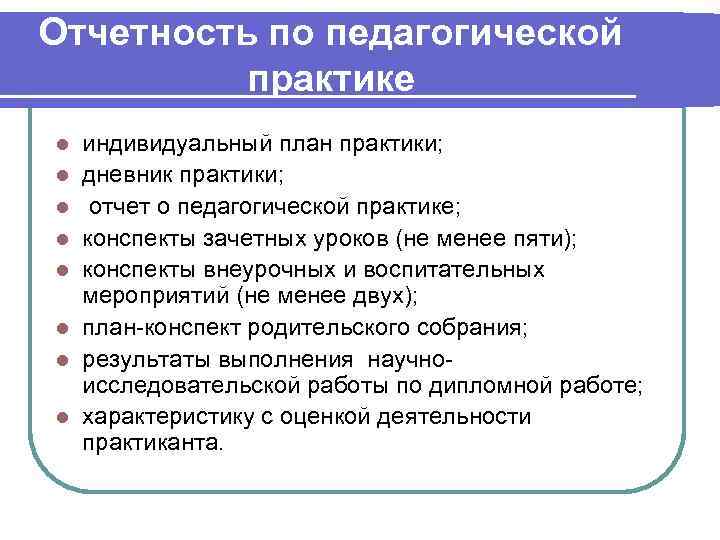 Отчетность по педагогической практике

- индивидуальный план практики;
- дневник практики;
- отчет о педагогической практике;
- конспекты зачетных уроков (не менее пяти);
- конспекты внеурочных и воспитательных мероприятий (не менее двух);
- план-конспект родительского собрания;
- результаты выполнения научно-исследовательской работы по дипломной работе;
- характеристику с оценкой деятельности практиканта.